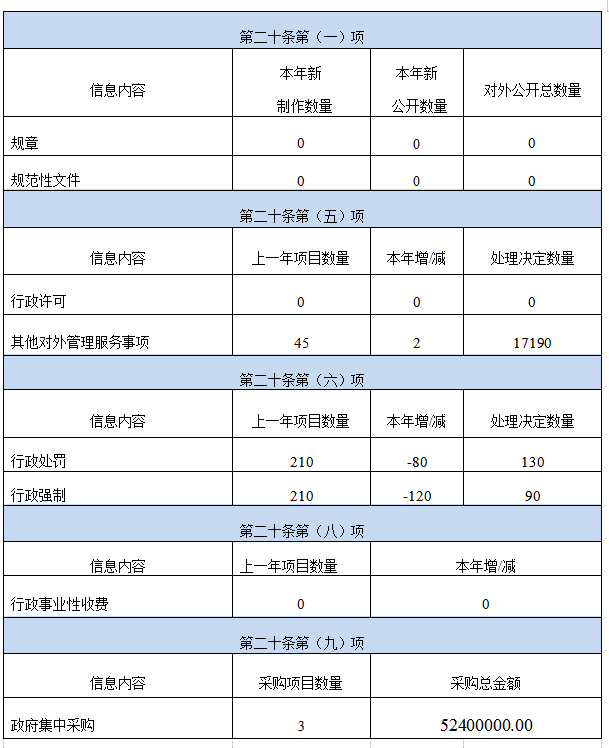 | 第二十条第（一）项 | | | |
|---|---|---|---|
| 信息内容 | 本年新制作数量 | 本年新公开数量 | 对外公开总数量 |
| 规章 | 0 | 0 | 0 |
| 规范性文件 | 0 | 0 | 0 |
| 第二十条第（五）项 | | | |
| 信息内容 | 上一年项目数量 | 本年增/减 | 处理决定数量 |
| 行政许可 | 0 | 0 | 0 |
| 其他对外管理服务事项 | 45 | 2 | 17190 |
| 第二十条第（六）项 | | | |
| 信息内容 | 上一年项目数量 | 本年增/减 | 处理决定数量 |
| 行政处罚 | 210 | -80 | 130 |
| 行政强制 | 210 | -120 | 90 |
| 第二十条第（八）项 | | | |
| 信息内容 | 上一年项目数量 | 本年增/减 | |
| 行政事业性收费 | 0 | 0 | |
| 第二十条第（九）项 | | | |
| 信息内容 | 采购项目数量 | 采购总金额 | |
| 政府集中采购 | 3 | 52400000.00 | |